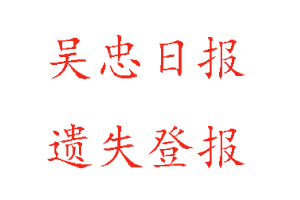 吴忠日报

遗失登报